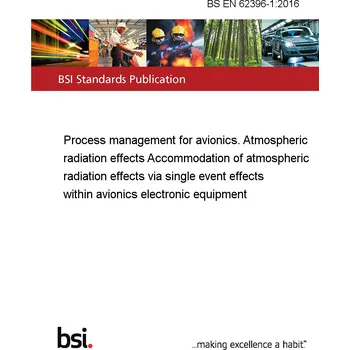 BS EN 62396-1:2016

BSI Standards Publication

Process management for avionics. Atmospheric radiation effects Accommodation of atmospheric radiation effects via single event effects within avionics electronic equipment

bsi.

...making excellence a habit.™